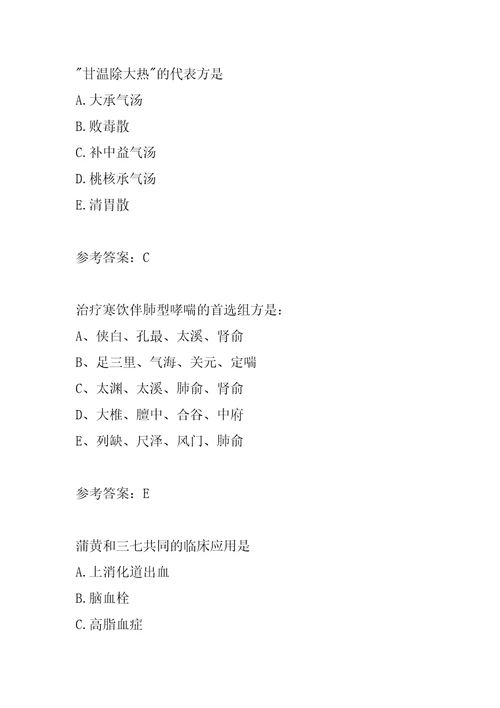 "甘温除大热"的代表方是
A.大承气汤
B.败毒散
C.补中益气汤
D.桃核承气汤
E.清胃散

参考答案：C

治疗寒饮伴肺型哮喘的首选组方是：
A、侠白、孔最、太溪、肾俞
B、足三里、气海、关元、定喘
C、太渊、太溪、肺俞、肾俞
D、大椎、膻中、合谷、中府
E、列缺、尺泽、风门、肺俞

参考答案：E

蒲黄和三七共同的临床应用是
A.上消化道出血
B.脑血栓
C.高脂血症